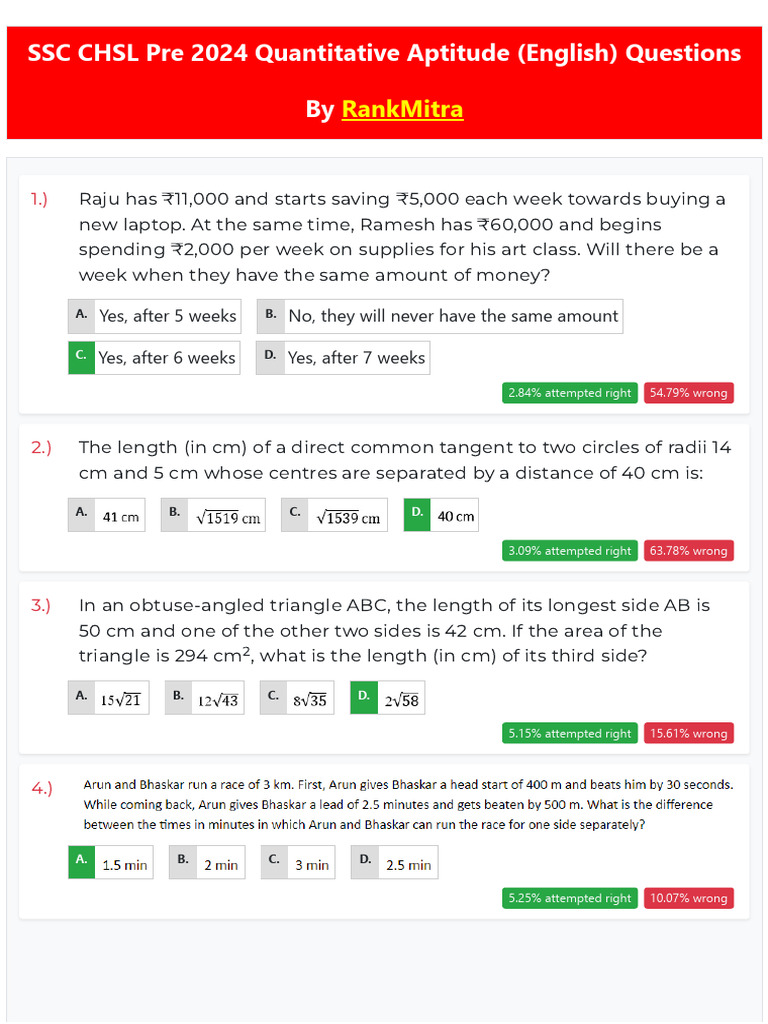 SSC CHSL Pre 2024 Quantitative Aptitude (English) Questions

By RankMitra

1.) Raju has ₹11,000 and starts saving ₹5,000 each week towards buying a new laptop. At the same time, Ramesh has ₹60,000 and begins spending ₹2,000 per week on supplies for his art class. Will there be a week when they have the same amount of money?

A. Yes, after 5 weeks
B. No, they will never have the same amount
C. Yes, after 6 weeks
D. Yes, after 7 weeks

2.84% attempted right 54.79% wrong

2.) The length (in cm) of a direct common tangent to two circles of radii 14 cm and 5 cm whose centres are separated by a distance of 40 cm is:

A. 41 cm
B. $\sqrt{1519}$ cm
C. $\sqrt{1539}$ cm
D. 40 cm

3.09% attempted right 63.78% wrong

3.) In an obtuse-angled triangle ABC, the length of its longest side AB is 50 cm and one of the other two sides is 42 cm. If the area of the triangle is 294 cm$^2$, what is the length (in cm) of its third side?

A. $15\sqrt{21}$
B. $12\sqrt{43}$
C. $8\sqrt{35}$
D. $2\sqrt{58}$

5.15% attempted right 15.61% wrong

4.) Arun and Bhaskar run a race of 3 km. First, Arun gives Bhaskar a head start of 400 m and beats him by 30 seconds. While coming back, Arun gives Bhaskar a lead of 2.5 minutes and gets beaten by 500 m. What is the difference between the times in minutes in which Arun and Bhaskar can run the race for one side separately?

A. 1.5 min
B. 2 min
C. 3 min
D. 2.5 min

5.25% attempted right 10.07% wrong